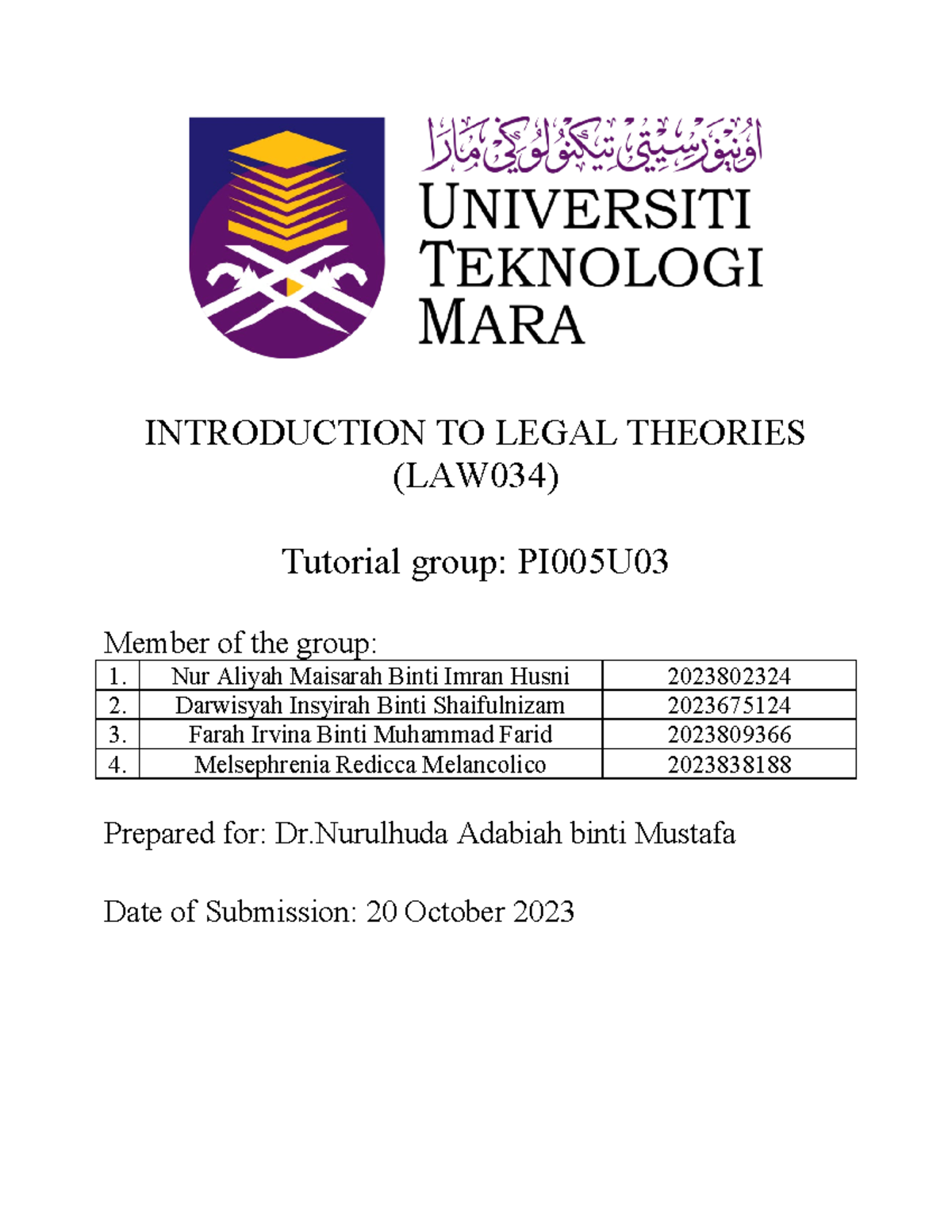 اونيۏرسيتي تيكنولوڬي مارا
UNIVERSITI
TEKNOLOGI
MARA

INTRODUCTION TO LEGAL THEORIES
(LAW034)

Tutorial group: PI005U03

Member of the group:

| 1. | Nur Aliyah Maisarah Binti Imran Husni | 2023802324 |
|---|---|---|
| 2. | Darwisyah Insyirah Binti Shaifulnizam | 2023675124 |
| 3. | Farah Irvina Binti Muhammad Farid | 2023809366 |
| 4. | Melsephrenia Redicca Melancolico | 2023838188 |

Prepared for: Dr.Nurulhuda Adabiah binti Mustafa

Date of Submission: 20 October 2023